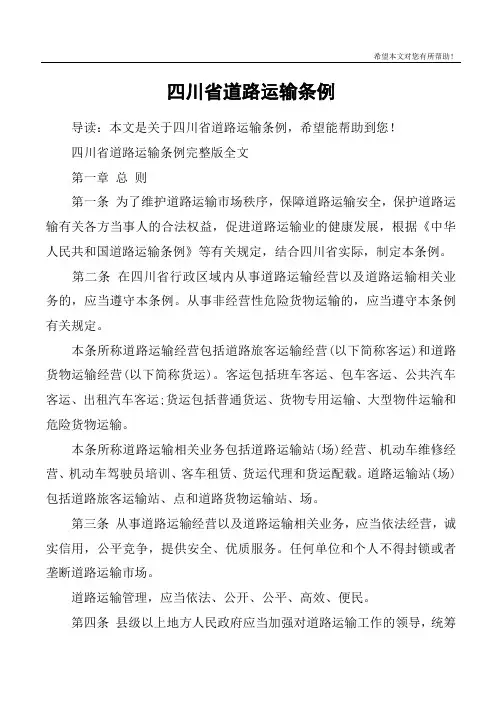 希望本文对您有所帮助！

四川省道路运输条例

导读：本文是关于四川省道路运输条例，希望能帮助到您！

四川省道路运输条例完整版全文

第一章 总 则

第一条 为了维护道路运输市场秩序，保障道路运输安全，保护道路运输有关各方当事人的合法权益，促进道路运输业的健康发展，根据《中华人民共和国道路运输条例》等有关规定，结合四川省实际，制定本条例。

第二条 在四川省行政区域内从事道路运输经营以及道路运输相关业务的，应当遵守本条例。从事非经营性危险货物运输的，应当遵守本条例有关规定。

本条所称道路运输经营包括道路旅客运输经营(以下简称客运)和道路货物运输经营(以下简称货运)。客运包括班车客运、包车客运、公共汽车客运、出租汽车客运;货运包括普通货运、货物专用运输、大型物件运输和危险货物运输。

本条所称道路运输相关业务包括道路运输站(场)经营、机动车维修经营、机动车驾驶员培训、客车租赁、货运代理和货运配载。道路运输站(场)包括道路旅客运输站、点和道路货物运输站、场。

第三条 从事道路运输经营以及道路运输相关业务，应当依法经营，诚实信用，公平竞争，提供安全、优质服务。任何单位和个人不得封锁或者垄断道路运输市场。

道路运输管理，应当依法、公开、公平、高效、便民。

第四条 县级以上地方人民政府应当加强对道路运输工作的领导，统筹